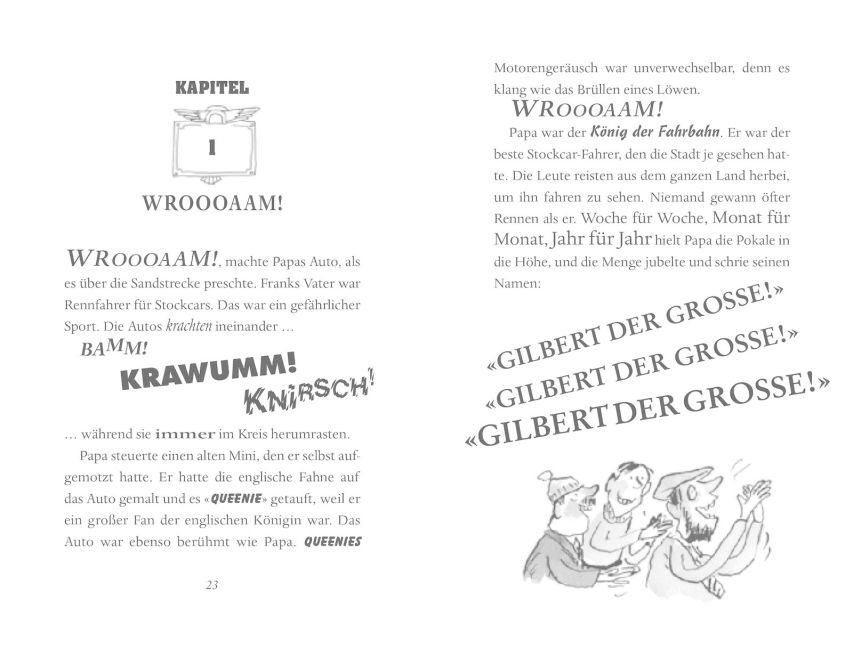 KAPITEL

1

WROOOAAM!

WROOOAAM!, machte Papas Auto, als es über die Sandstrecke preschte. Franks Vater war Rennfahrer für Stockcars. Das war ein gefährlicher Sport. Die Autos krachten ineinander …

BAMM!

KRAWUMM!

KNIRSCH!

… während sie immer im Kreis herumrasten.

Papa steuerte einen alten Mini, den er selbst aufgemotzt hatte. Er hatte die englische Fahne auf das Auto gemalt und es «QUEENIE» getauft, weil er ein großer Fan der englischen Königin war. Das Auto war ebenso berühmt wie Papa. QUEENIES

23

Motorengeräusch war unverwechselbar, denn es klang wie das Brüllen eines Löwen.

WROOOAAM!

Papa war der König der Fahrbahn. Er war der beste Stockcar-Fahrer, den die Stadt je gesehen hatte. Die Leute reisten aus dem ganzen Land herbei, um ihn fahren zu sehen. Niemand gewann öfter Rennen als er. Woche für Woche, Monat für Monat, Jahr für Jahr hielt Papa die Pokale in die Höhe, und die Menge jubelte und schrie seinen Namen:

«GILBERT DER GROSSE!»

«GILBERT DER GROSSE!»

«GILBERT DER GROSSE!»